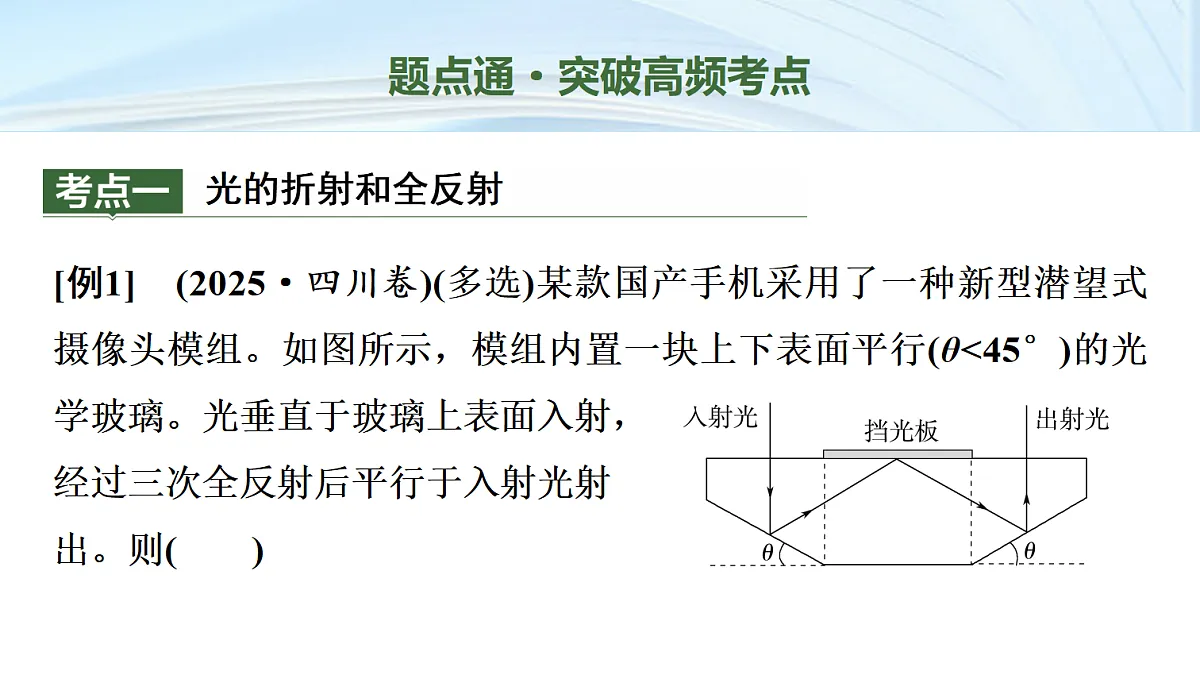 题点通·突破高频考点

考点一 光的折射和全反射

[例1] (2025·四川卷)(多选)某款国产手机采用了一种新型潜望式摄像头模组。如图所示，模组内置一块上下表面平行($\theta<45°$)的光学玻璃。光垂直于玻璃上表面入射，经过三次全反射后平行于入射光射出。则( )

入射光
挡光板
出射光
$\theta$
$\theta$